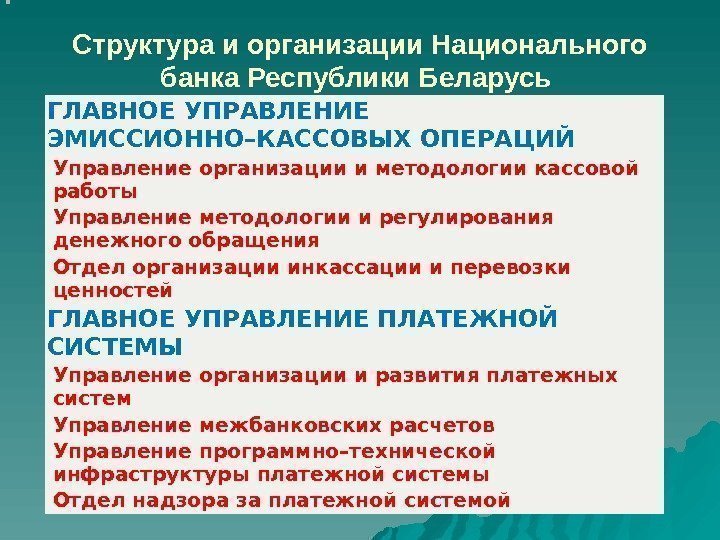 Структура и организации Национального банка Республики Беларусь

ГЛАВНОЕ УПРАВЛЕНИЕ ЭМИССИОННО–КАССОВЫХ ОПЕРАЦИЙ

Управление организации и методологии кассовой работы

Управление методологии и регулирования денежного обращения

Отдел организации инкассации и перевозки ценностей

ГЛАВНОЕ УПРАВЛЕНИЕ ПЛАТЕЖНОЙ СИСТЕМЫ

Управление организации и развития платежных систем

Управление межбанковских расчетов

Управление программно–технической инфраструктуры платежной системы

Отдел надзора за платежной системой